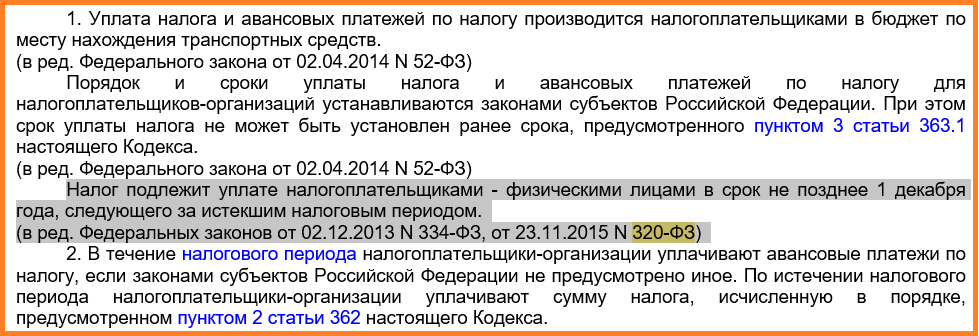 1. Уплата налога и авансовых платежей по налогу производится налогоплательщиками в бюджет по месту нахождения транспортных средств.
(в ред. Федерального закона от 02.04.2014 N 52-ФЗ)
Порядок и сроки уплаты налога и авансовых платежей по налогу для налогоплательщиков-организаций устанавливаются законами субъектов Российской Федерации. При этом срок уплаты налога не может быть установлен ранее срока, предусмотренного пунктом 3 статьи 363.1 настоящего Кодекса.
(в ред. Федерального закона от 02.04.2014 N 52-ФЗ)
Налог подлежит уплате налогоплательщиками - физическими лицами в срок не позднее 1 декабря года, следующего за истекшим налоговым периодом.
(в ред. Федеральных законов от 02.12.2013 N 334-ФЗ, от 23.11.2015 N 320-ФЗ)
2. В течение налогового периода налогоплательщики-организации уплачивают авансовые платежи по налогу, если законами субъектов Российской Федерации не предусмотрено иное. По истечении налогового периода налогоплательщики-организации уплачивают сумму налога, исчисленную в порядке, предусмотренном пунктом 2 статьи 362 настоящего Кодекса.